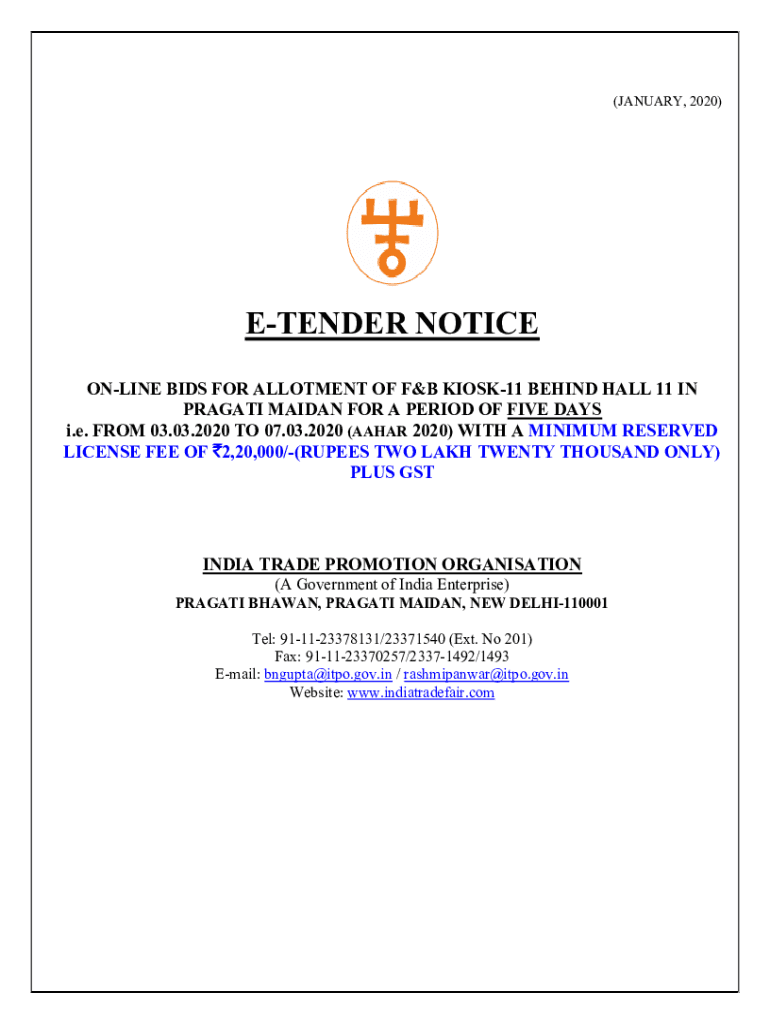 (JANUARY, 2020)

E-TENDER NOTICE

ON-LINE BIDS FOR ALLOTMENT OF F&B KIOSK-11 BEHIND HALL 11 IN PRAGATI MAIDAN FOR A PERIOD OF FIVE DAYS i.e. FROM 03.03.2020 TO 07.03.2020 (AAHAR 2020) WITH A MINIMUM RESERVED LICENSE FEE OF ₹2,20,000/-(RUPEES TWO LAKH TWENTY THOUSAND ONLY) PLUS GST

INDIA TRADE PROMOTION ORGANISATION
(A Government of India Enterprise)
PRAGATI BHAWAN, PRAGATI MAIDAN, NEW DELHI-110001

Tel: 91-11-23378131/23371540 (Ext. No 201)
Fax: 91-11-23370257/2337-1492/1493
E-mail: bngupta@itpo.gov.in / rashmipanwar@itpo.gov.in
Website: www.indiatradefair.com